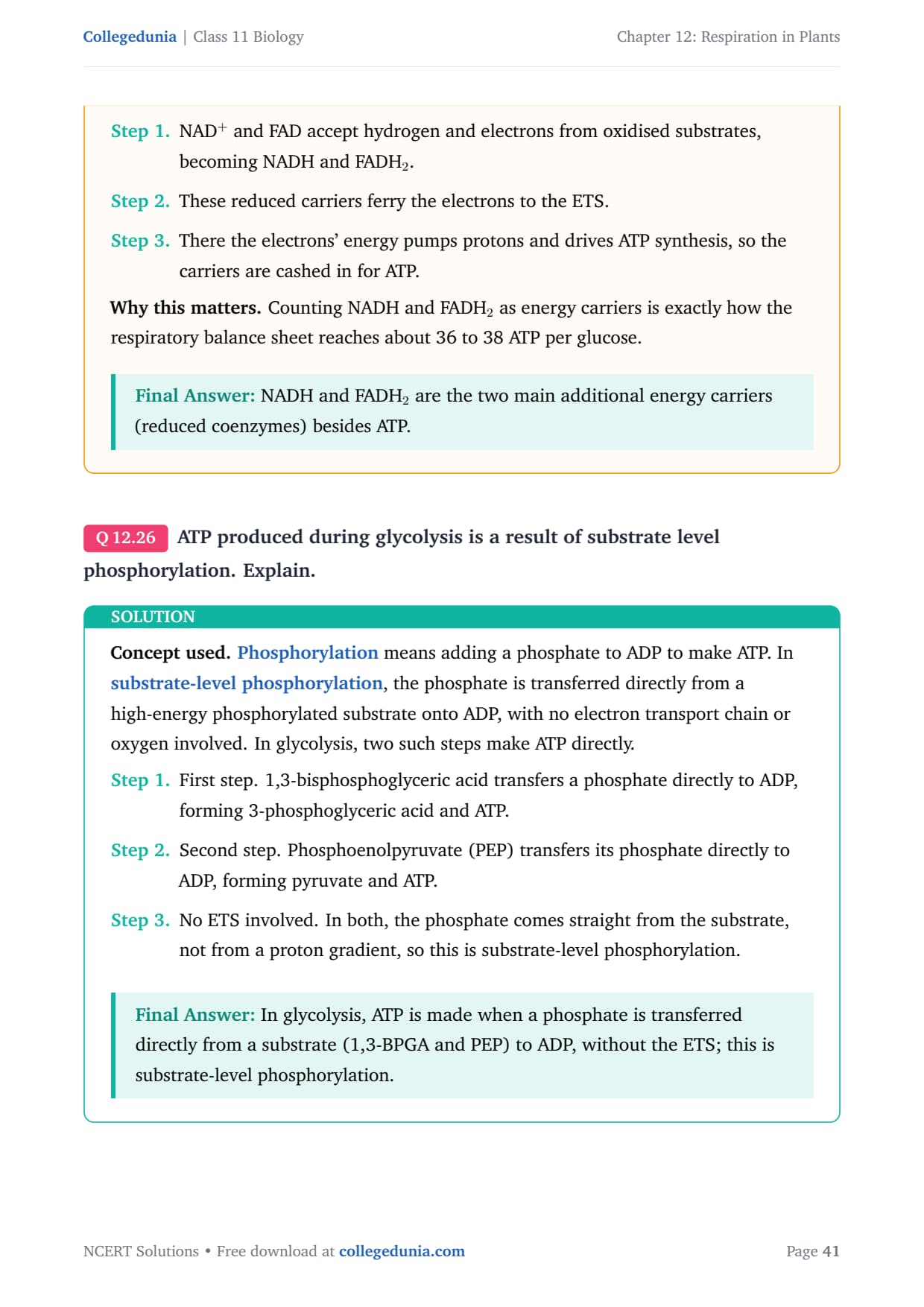 Collegedunia | Class 11 Biology

Chapter 12: Respiration in Plants

Step 1. $NAD^+$ and FAD accept hydrogen and electrons from oxidised substrates, becoming NADH and $FADH_2$.

Step 2. These reduced carriers ferry the electrons to the ETS.

Step 3. There the electrons' energy pumps protons and drives ATP synthesis, so the carriers are cashed in for ATP.

Why this matters. Counting NADH and $FADH_2$ as energy carriers is exactly how the respiratory balance sheet reaches about 36 to 38 ATP per glucose.

Final Answer: NADH and $FADH_2$ are the two main additional energy carriers (reduced coenzymes) besides ATP.

Q 12.26 ATP produced during glycolysis is a result of substrate level phosphorylation. Explain.

SOLUTION

Concept used. Phosphorylation means adding a phosphate to ADP to make ATP. In substrate-level phosphorylation, the phosphate is transferred directly from a high-energy phosphorylated substrate onto ADP, with no electron transport chain or oxygen involved. In glycolysis, two such steps make ATP directly.

Step 1. First step. 1,3-bisphosphoglyceric acid transfers a phosphate directly to ADP, forming 3-phosphoglyceric acid and ATP.

Step 2. Second step. Phosphoenolpyruvate (PEP) transfers its phosphate directly to ADP, forming pyruvate and ATP.

Step 3. No ETS involved. In both, the phosphate comes straight from the substrate, not from a proton gradient, so this is substrate-level phosphorylation.

Final Answer: In glycolysis, ATP is made when a phosphate is transferred directly from a substrate (1,3-BPGA and PEP) to ADP, without the ETS; this is substrate-level phosphorylation.

NCERT Solutions • Free download at collegedunia.com

Page 41